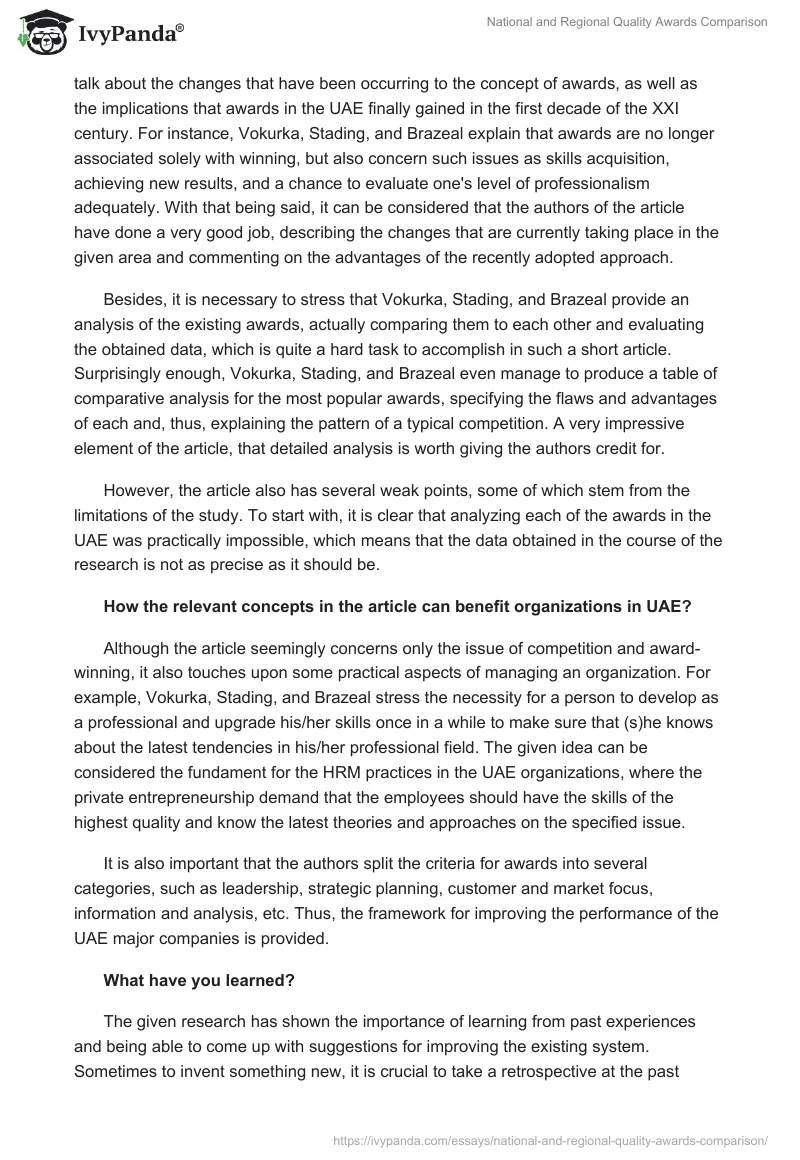 IvyPanda®

National and Regional Quality Awards Comparison

talk about the changes that have been occurring to the concept of awards, as well as the implications that awards in the UAE finally gained in the first decade of the XXI century. For instance, Vokurka, Stading, and Brazeal explain that awards are no longer associated solely with winning, but also concern such issues as skills acquisition, achieving new results, and a chance to evaluate one's level of professionalism adequately. With that being said, it can be considered that the authors of the article have done a very good job, describing the changes that are currently taking place in the given area and commenting on the advantages of the recently adopted approach.

Besides, it is necessary to stress that Vokurka, Stading, and Brazeal provide an analysis of the existing awards, actually comparing them to each other and evaluating the obtained data, which is quite a hard task to accomplish in such a short article. Surprisingly enough, Vokurka, Stading, and Brazeal even manage to produce a table of comparative analysis for the most popular awards, specifying the flaws and advantages of each and, thus, explaining the pattern of a typical competition. A very impressive element of the article, that detailed analysis is worth giving the authors credit for.

However, the article also has several weak points, some of which stem from the limitations of the study. To start with, it is clear that analyzing each of the awards in the UAE was practically impossible, which means that the data obtained in the course of the research is not as precise as it should be.

How the relevant concepts in the article can benefit organizations in UAE?

Although the article seemingly concerns only the issue of competition and award-winning, it also touches upon some practical aspects of managing an organization. For example, Vokurka, Stading, and Brazeal stress the necessity for a person to develop as a professional and upgrade his/her skills once in a while to make sure that (s)he knows about the latest tendencies in his/her professional field. The given idea can be considered the fundament for the HRM practices in the UAE organizations, where the private entrepreneurship demand that the employees should have the skills of the highest quality and know the latest theories and approaches on the specified issue.

It is also important that the authors split the criteria for awards into several categories, such as leadership, strategic planning, customer and market focus, information and analysis, etc. Thus, the framework for improving the performance of the UAE major companies is provided.

What have you learned?

The given research has shown the importance of learning from past experiences and being able to come up with suggestions for improving the existing system. Sometimes to invent something new, it is crucial to take a retrospective at the past

https://ivypanda.com/essays/national-and-regional-quality-awards-comparison/